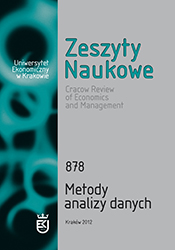 Uniwersytet Ekonomiczny w Krakowie

Zeszyty Naukowe

Cracow Review of Economics and Management

878

Metody analizy danych

Kraków 2012